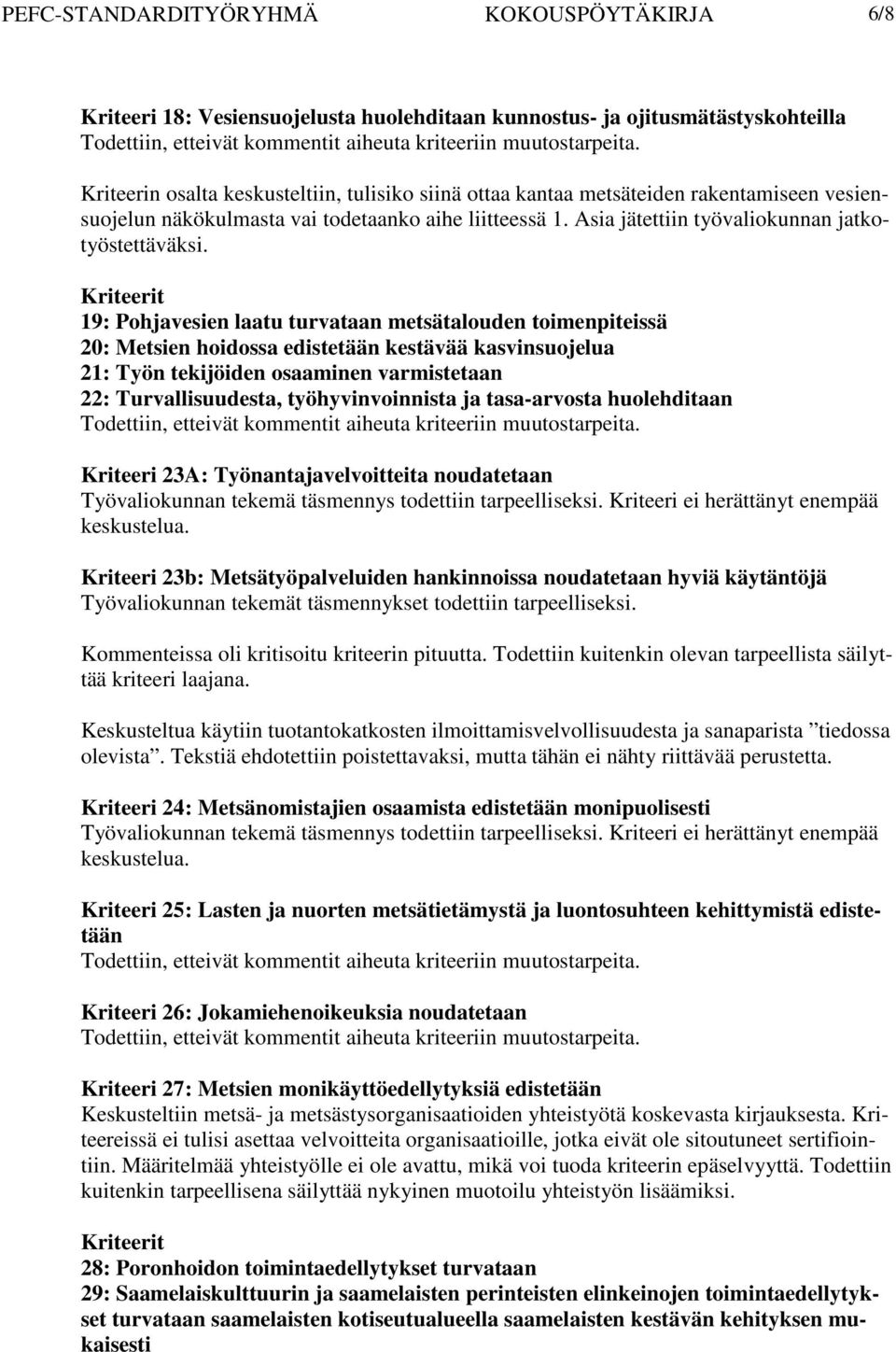 PEFC-STANDARDITYÖRYHMÄ KOKOUSPÖYTÄKIRJA 6/8

Kriteeri 18: Vesiensuojelusta huolehditaan kunnostus- ja ojitusmätästyskohteilla
Todettiin, etteivät kommentit aiheuta kriteeriin muutostarpeita.

Kriteerin osalta keskusteltiin, tulisiko siinä ottaa kantaa metsäteiden rakentamiseen vesiensuojelun näkökulmasta vai todetaanko aihe liitteessä 1. Asia jätettiin työvaliokunnan jatkotyöstettäväksi.

Kriteerit
19: Pohjavesien laatu turvataan metsätalouden toimenpiteissä
20: Metsien hoidossa edistetään kestävää kasvinsuojelua
21: Työn tekijöiden osaaminen varmistetaan
22: Turvallisuudesta, työhyvinvoinnista ja tasa-arvosta huolehditaan
Todettiin, etteivät kommentit aiheuta kriteeriin muutostarpeita.

Kriteeri 23A: Työnantajavelvoitteita noudatetaan
Työvaliokunnan tekemä täsmennys todettiin tarpeelliseksi. Kriteeri ei herättänyt enempää keskustelua.

Kriteeri 23b: Metsätyöpalveluiden hankinnoissa noudatetaan hyviä käytäntöjä
Työvaliokunnan tekemät täsmennykset todettiin tarpeelliseksi.

Kommenteissa oli kritisoitu kriteerin pituutta. Todettiin kuitenkin olevan tarpeellista säilyttää kriteeri laajana.

Keskusteltua käytiin tuotantokatkosten ilmoittamisvelvollisuudesta ja sanaparista ”tiedossa olevista”. Tekstiä ehdotettiin poistettavaksi, mutta tähän ei nähty riittävää perustetta.

Kriteeri 24: Metsänomistajien osaamista edistetään monipuolisesti
Työvaliokunnan tekemä täsmennys todettiin tarpeelliseksi. Kriteeri ei herättänyt enempää keskustelua.

Kriteeri 25: Lasten ja nuorten metsätietämystä ja luontosuhteen kehittymistä edistetään
Todettiin, etteivät kommentit aiheuta kriteeriin muutostarpeita.

Kriteeri 26: Jokamiehenoikeuksia noudatetaan
Todettiin, etteivät kommentit aiheuta kriteeriin muutostarpeita.

Kriteeri 27: Metsien monikäyttöedellytyksiä edistetään
Keskusteltiin metsä- ja metsästysorganisaatioiden yhteistyötä koskevasta kirjauksesta. Kriteereissä ei tulisi asettaa velvoitteita organisaatioille, jotka eivät ole sitoutuneet sertifiointiin. Määritelmää yhteistyölle ei ole avattu, mikä voi tuoda kriteerin epäselvyyttä. Todettiin kuitenkin tarpeellisena säilyttää nykyinen muotoilu yhteistyön lisäämiksi.

Kriteerit
28: Poronhoidon toimintaedellytykset turvataan
29: Saamelaiskulttuurin ja saamelaisten perinteisten elinkeinojen toimintaedellytykset turvataan saamelaisten kotiseutualueella saamelaisten kestävän kehityksen mukaisesti